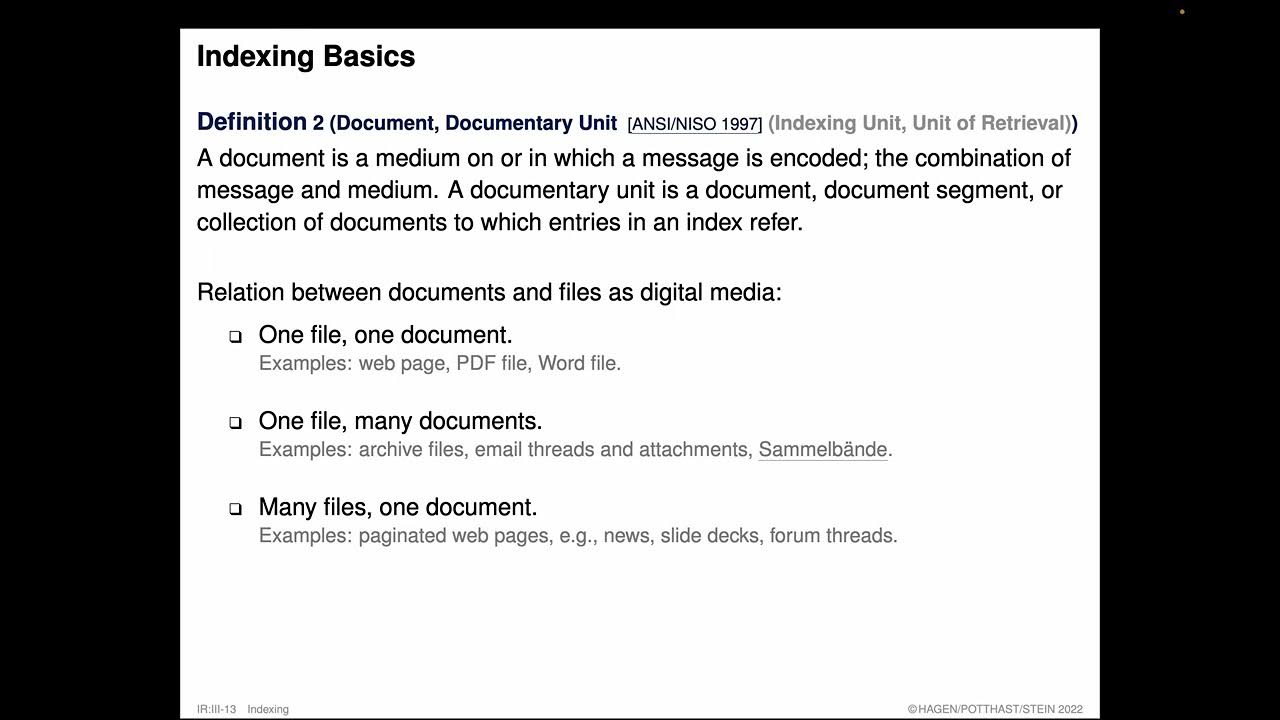 Indexing Basics

Definition 2 (Document, Documentary Unit [ANSI/NISO 1997] (Indexing Unit, Unit of Retrieval))
A document is a medium on or in which a message is encoded; the combination of message and medium. A documentary unit is a document, document segment, or collection of documents to which entries in an index refer.

Relation between documents and files as digital media:

❑ One file, one document.
Examples: web page, PDF file, Word file.

❑ One file, many documents.
Examples: archive files, email threads and attachments, Sammelbände.

❑ Many files, one document.
Examples: paginated web pages, e.g., news, slide decks, forum threads.

IR:III-13 Indexing ©HAGEN/POTTHAST/STEIN 2022